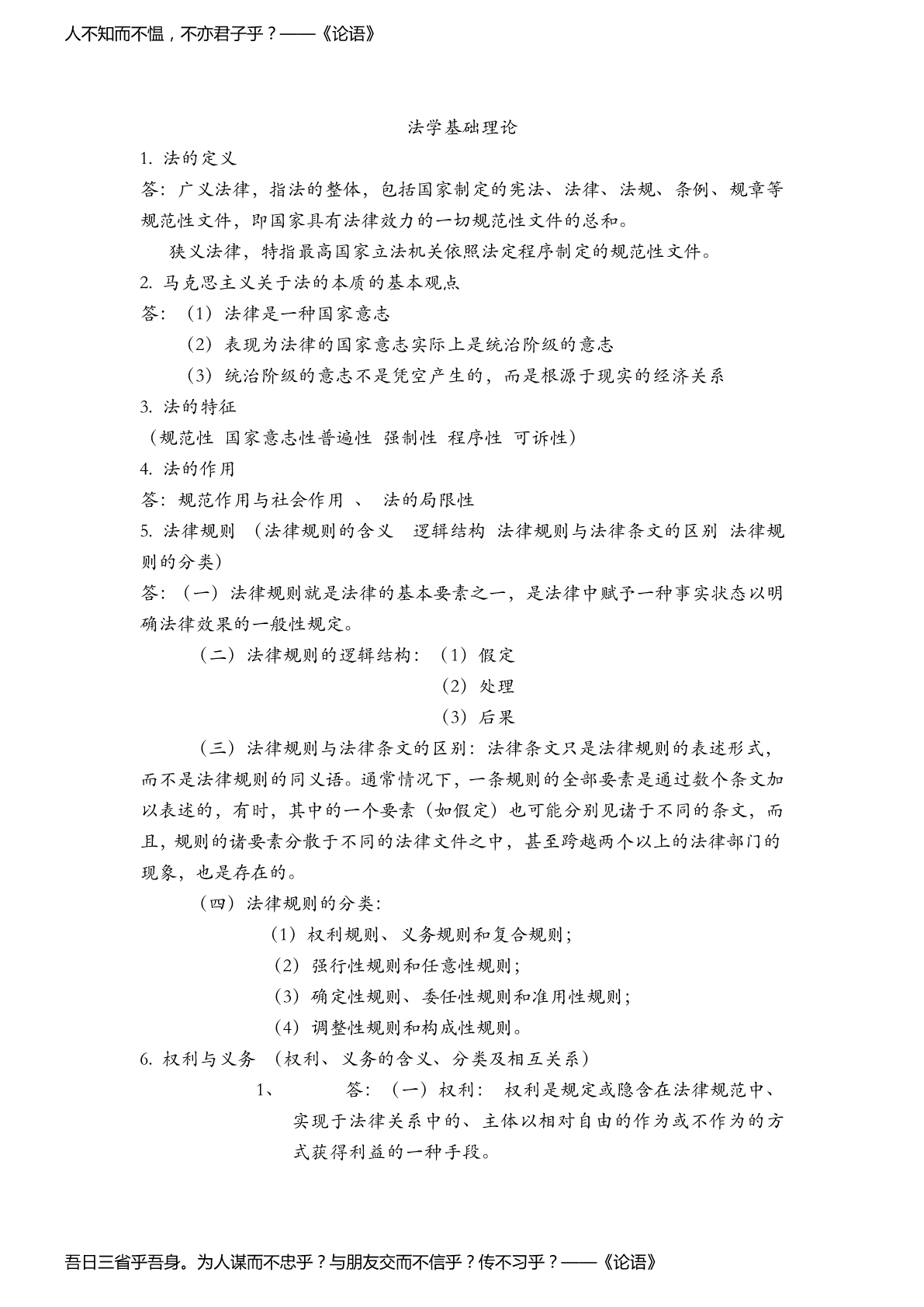 人不知而不愠，不亦君子乎？——《论语》

法学基础理论

1. 法的定义

答：广义法律，指法的整体，包括国家制定的宪法、法律、法规、条例、规章等规范性文件，即国家具有法律效力的一切规范性文件的总和。

狭义法律，特指最高国家立法机关依照法定程序制定的规范性文件。

2. 马克思主义关于法的本质的基本观点

答：（1）法律是一种国家意志

（2）表现为法律的国家意志实际上是统治阶级的意志

（3）统治阶级的意志不是凭空产生的，而是根源于现实的经济关系

3. 法的特征

（规范性 国家意志性普遍性 强制性 程序性 可诉性）

4. 法的作用

答：规范作用与社会作用 、 法的局限性

5. 法律规则 （法律规则的含义 逻辑结构 法律规则与法律条文的区别 法律规则的分类）

答：（一）法律规则就是法律的基本要素之一，是法律中赋予一种事实状态以明确法律效果的一般性规定。

（二）法律规则的逻辑结构：（1）假定

（2）处理

（3）后果

（三）法律规则与法律条文的区别：法律条文只是法律规则的表述形式，而不是法律规则的同义语。通常情况下，一条规则的全部要素是通过数个条文加以表述的，有时，其中的一个要素（如假定）也可能分别见诸于不同的条文，而且，规则的诸要素分散于不同的法律文件之中，甚至跨越两个以上的法律部门的现象，也是存在的。

（四）法律规则的分类：

（1）权利规则、义务规则和复合规则；

（2）强行性规则和任意性规则；

（3）确定性规则、委任性规则和准用性规则；

（4）调整性规则和构成性规则。

6. 权利与义务 （权利、义务的含义、分类及相互关系）

1、 答：（一）权利： 权利是规定或隐含在法律规范中、实现于法律关系中的、主体以相对自由的作为或不作为的方式获得利益的一种手段。

吾日三省乎吾身。为人谋而不忠乎？与朋友交而不信乎？传不习乎？——《论语》